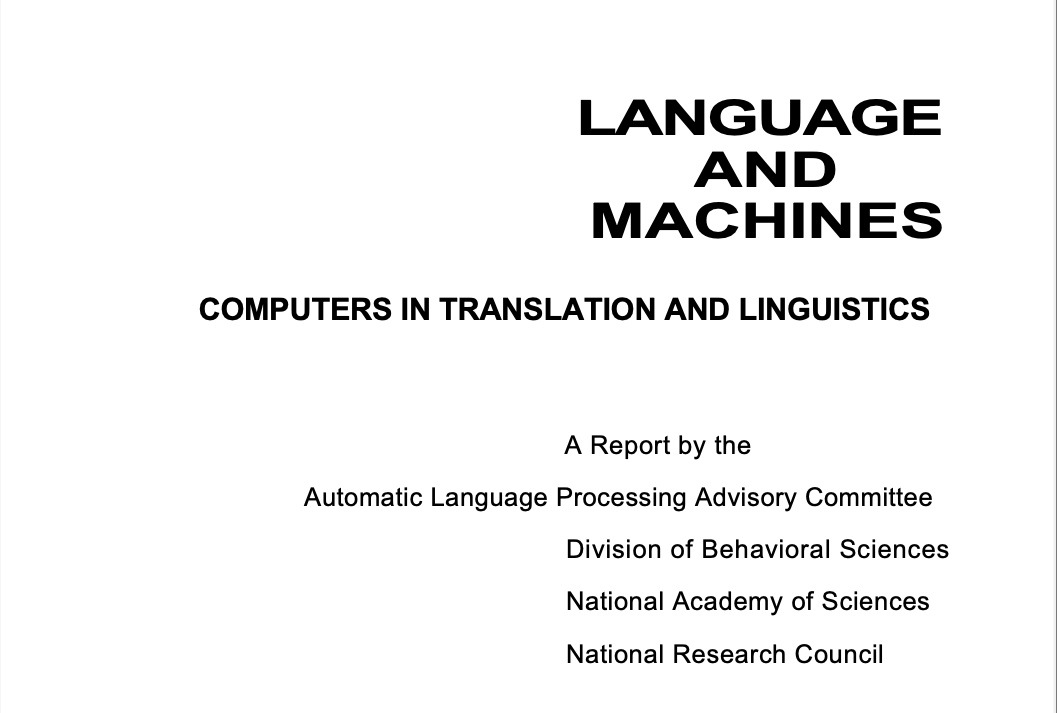 LANGUAGE
AND
MACHINES

COMPUTERS IN TRANSLATION AND LINGUISTICS

A Report by the

Automatic Language Processing Advisory Committee

Division of Behavioral Sciences

National Academy of Sciences

National Research Council